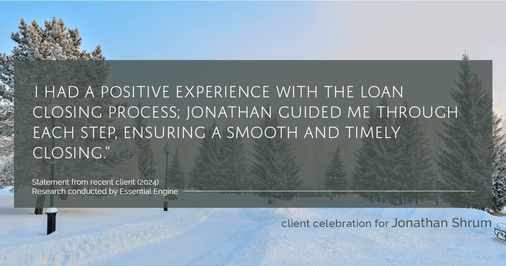 I HAD A POSITIVE EXPERIENCE WITH THE LOAN CLOSING PROCESS; JONATHAN GUIDED ME THROUGH EACH STEP, ENSURING A SMOOTH AND TIMELY CLOSING."

Statement from recent client (2024)
Research conducted by Essential Engine

client celebration for Jonathan Shrum